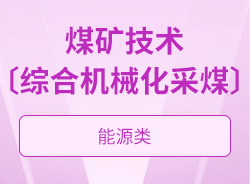 煤矿技术
〔综合机械化采煤〕

能源类